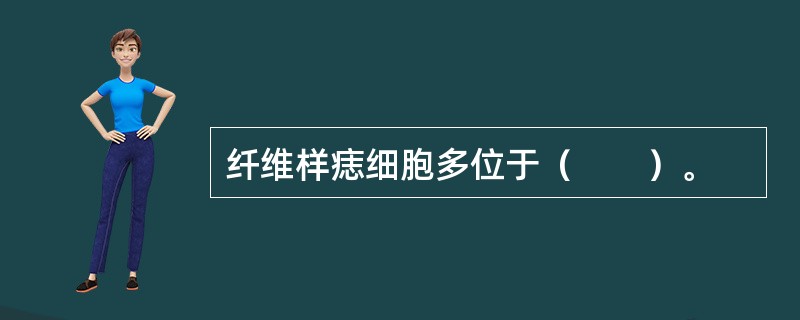 纤维样痣细胞多位于（　　）。